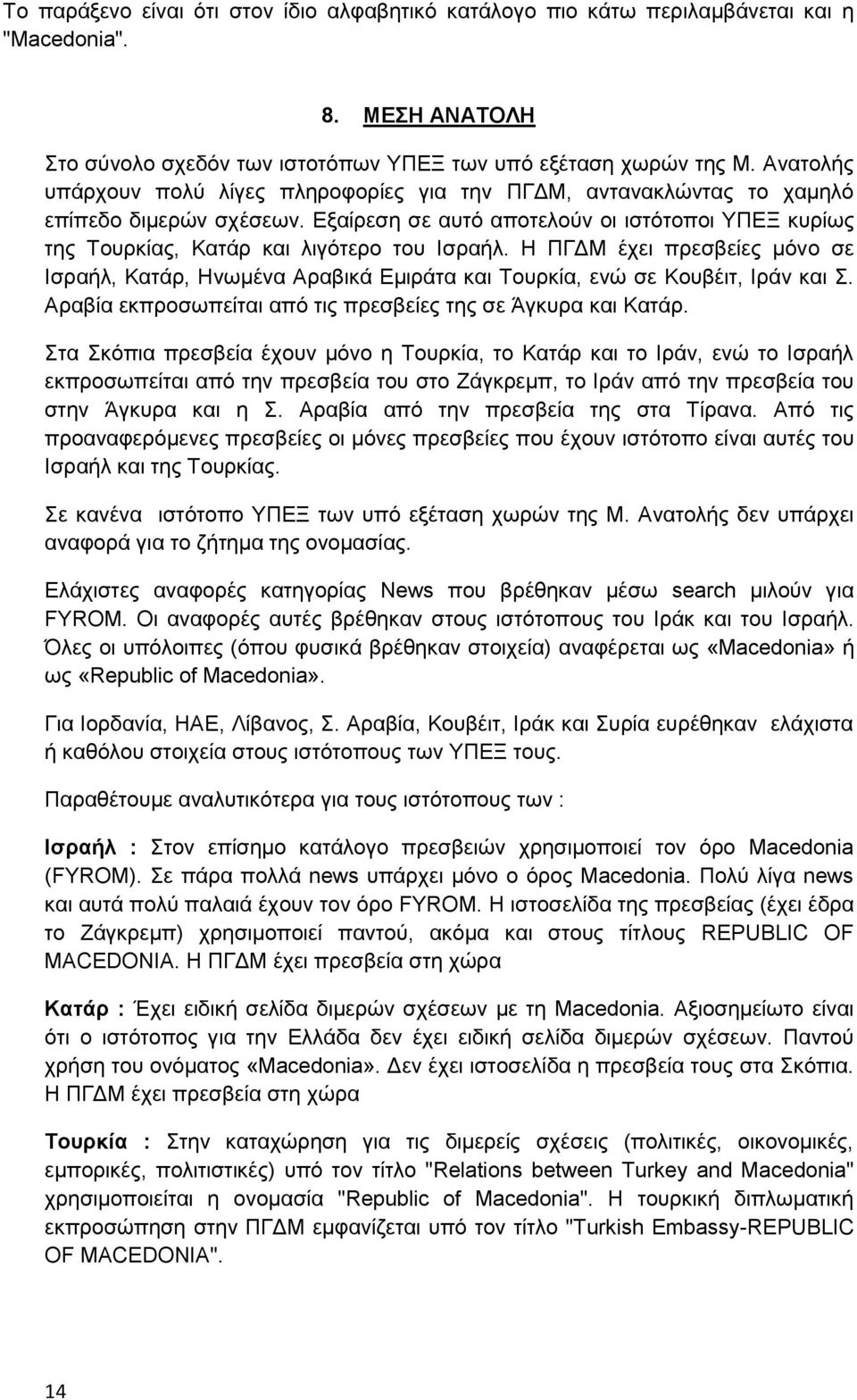 Το παράξενο είναι ότι στον ίδιο αλφαβητικό κατάλογο πιο κάτω περιλαμβάνεται και η "Macedonia".

8. ΜΕΣΗ ΑΝΑΤΟΛΗ

Στο σύνολο σχεδόν των ιστοτόπων ΥΠΕΞ των υπό εξέταση χωρών της Μ. Ανατολής υπάρχουν πολύ λίγες πληροφορίες για την ΠΓΔΜ, αντανακλώντας το χαμηλό επίπεδο διμερών σχέσεων. Εξαίρεση σε αυτό αποτελούν οι ιστότοποι ΥΠΕΞ κυρίως της Τουρκίας, Κατάρ και λιγότερο του Ισραήλ. Η ΠΓΔΜ έχει πρεσβείες μόνο σε Ισραήλ, Κατάρ, Ηνωμένα Αραβικά Εμιράτα και Τουρκία, ενώ σε Κουβέιτ, Ιράν και Σ. Αραβία εκπροσωπείται από τις πρεσβείες της σε Άγκυρα και Κατάρ.

Στα Σκόπια πρεσβεία έχουν μόνο η Τουρκία, το Κατάρ και το Ιράν, ενώ το Ισραήλ εκπροσωπείται από την πρεσβεία του στο Ζάγκρεμπ, το Ιράν από την πρεσβεία του στην Άγκυρα και η Σ. Αραβία από την πρεσβεία της στα Τίρανα. Από τις προαναφερόμενες πρεσβείες οι μόνες πρεσβείες που έχουν ιστότοπο είναι αυτές του Ισραήλ και της Τουρκίας.

Σε κανένα ιστότοπο ΥΠΕΞ των υπό εξέταση χωρών της Μ. Ανατολής δεν υπάρχει αναφορά για το ζήτημα της ονομασίας.

Ελάχιστες αναφορές κατηγορίας News που βρέθηκαν μέσω search μιλούν για FYROM. Οι αναφορές αυτές βρέθηκαν στους ιστότοπους του Ιράκ και του Ισραήλ. Όλες οι υπόλοιπες (όπου φυσικά βρέθηκαν στοιχεία) αναφέρεται ως «Macedonia» ή ως «Republic of Macedonia».

Για Ιορδανία, ΗΑΕ, Λίβανος, Σ. Αραβία, Κουβέιτ, Ιράκ και Συρία ευρέθηκαν ελάχιστα ή καθόλου στοιχεία στους ιστότοπους των ΥΠΕΞ τους.

Παραθέτουμε αναλυτικότερα για τους ιστότοπους των :

Ισραήλ : Στον επίσημο κατάλογο πρεσβειών χρησιμοποιεί τον όρο Macedonia (FYROM). Σε πάρα πολλά news υπάρχει μόνο ο όρος Macedonia. Πολύ λίγα news και αυτά πολύ παλαιά έχουν τον όρο FYROM. Η ιστοσελίδα της πρεσβείας (έχει έδρα το Ζάγκρεμπ) χρησιμοποιεί παντού, ακόμα και στους τίτλους REPUBLIC OF MACEDONIA. Η ΠΓΔΜ έχει πρεσβεία στη χώρα

Κατάρ : Έχει ειδική σελίδα διμερών σχέσεων με τη Macedonia. Αξιοσημείωτο είναι ότι ο ιστότοπος για την Ελλάδα δεν έχει ειδική σελίδα διμερών σχέσεων. Παντού χρήση του ονόματος «Macedonia». Δεν έχει ιστοσελίδα η πρεσβεία τους στα Σκόπια. Η ΠΓΔΜ έχει πρεσβεία στη χώρα

Τουρκία : Στην καταχώρηση για τις διμερείς σχέσεις (πολιτικές, οικονομικές, εμπορικές, πολιτιστικές) υπό τον τίτλο "Relations between Turkey and Macedonia" χρησιμοποιείται η ονομασία "Republic of Macedonia". Η τουρκική διπλωματική εκπροσώπηση στην ΠΓΔΜ εμφανίζεται υπό τον τίτλο "Turkish Embassy-REPUBLIC OF MACEDONIA".

14